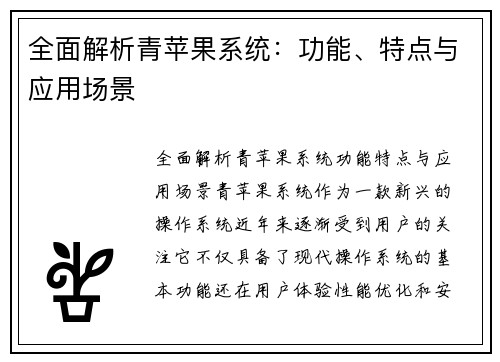 全面解析青苹果系统：功能、特点与应用场景

全面解析青苹果系统功能特点与应用场景青苹果系统作为一款新兴的操作系统近年来逐渐受到用户的关注它不仅具备了现代操作系统的基本功能还在用户体验性能优化和安